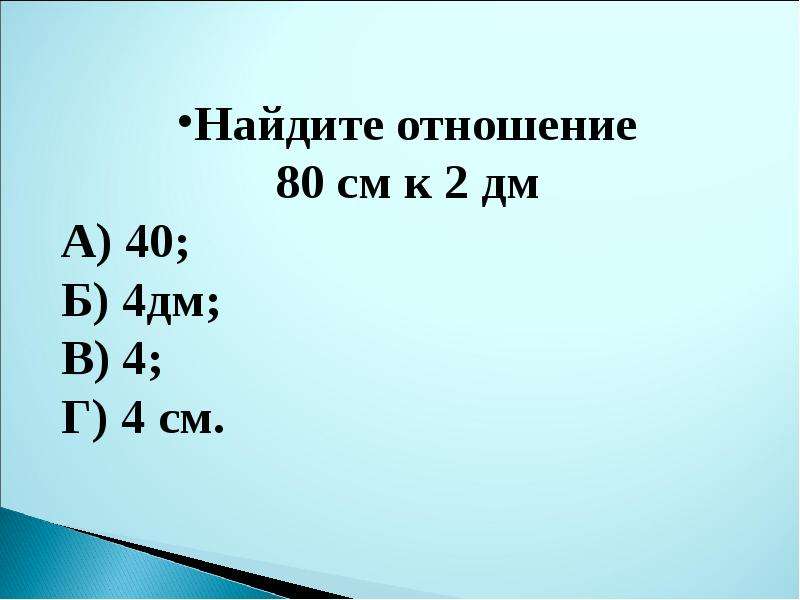 •Найдите отношение 80 см к 2 дм

А) 40;
Б) 4дм;
В) 4;
Г) 4 см.